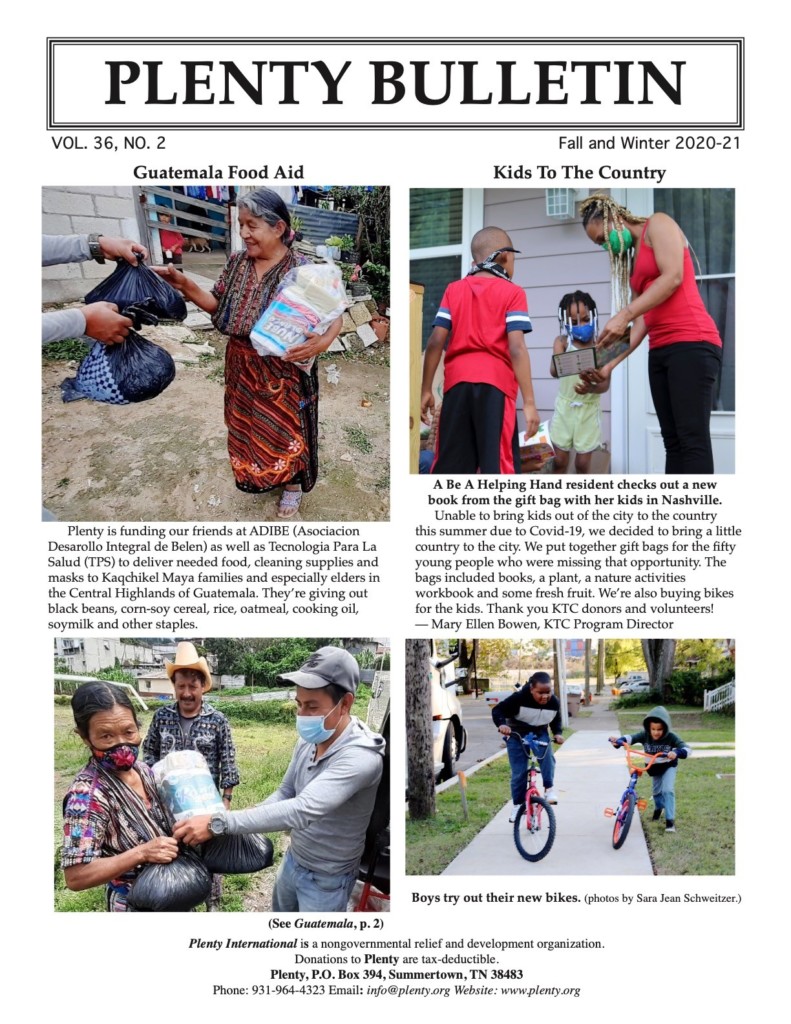 PLENTY BULLETIN

VOL. 36, NO. 2

Fall and Winter 2020-21

Guatemala Food Aid

Plenty is funding our friends at ADIBE (Asociacion Desarollo Integral de Belen) as well as Tecnologia Para La Salud (TPS) to deliver needed food, cleaning supplies and masks to Kaqchikel Maya families and especially elders in the Central Highlands of Guatemala. They're giving out black beans, corn-soy cereal, rice, oatmeal, cooking oil, soymilk and other staples.

(See Guatemala, p. 2)

Kids To The Country

A Be A Helping Hand resident checks out a new book from the gift bag with her kids in Nashville.

Unable to bring kids out of the city to the country this summer due to Covid-19, we decided to bring a little country to the city. We put together gift bags for the fifty young people who were missing that opportunity. The bags included books, a plant, a nature activities workbook and some fresh fruit. We're also buying bikes for the kids. Thank you KTC donors and volunteers!
— Mary Ellen Bowen, KTC Program Director

Boys try out their new bikes. (photos by Sara Jean Schweitzer.)

Plenty International is a nongovernmental relief and development organization.
Donations to Plenty are tax-deductible.
Plenty, P.O. Box 394, Summertown, TN 38483
Phone: 931-964-4323 Email: info@plenty.org Website: www.plenty.org